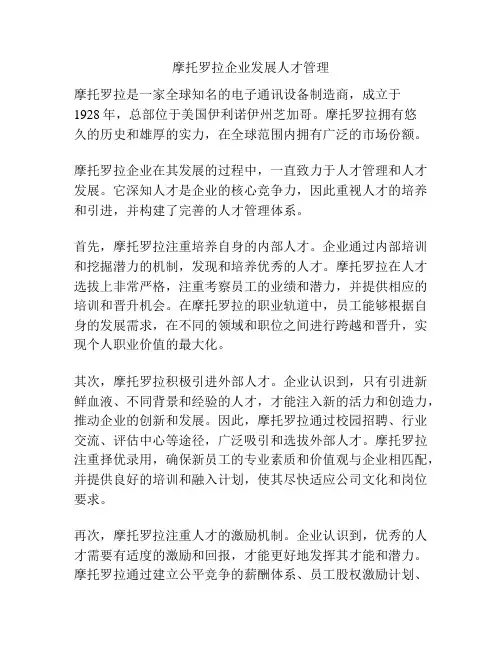 摩托罗拉企业发展人才管理

摩托罗拉是一家全球知名的电子通讯设备制造商，成立于1928年，总部位于美国伊利诺伊州芝加哥。摩托罗拉拥有悠久的历史和雄厚的实力，在全球范围内拥有广泛的市场份额。

摩托罗拉企业在其发展的过程中，一直致力于人才管理和人才发展。它深知人才是企业的核心竞争力，因此重视人才的培养和引进，并构建了完善的人才管理体系。

首先，摩托罗拉注重培养自身的内部人才。企业通过内部培训和挖掘潜力的机制，发现和培养优秀的人才。摩托罗拉在人才选拔上非常严格，注重考察员工的业绩和潜力，并提供相应的培训和晋升机会。在摩托罗拉的职业轨道中，员工能够根据自身的发展需求，在不同的领域和职位之间进行跨越和晋升，实现个人职业价值的最大化。

其次，摩托罗拉积极引进外部人才。企业认识到，只有引进新鲜血液、不同背景和经验的人才，才能注入新的活力和创造力，推动企业的创新和发展。因此，摩托罗拉通过校园招聘、行业交流、评估中心等途径，广泛吸引和选拔外部人才。摩托罗拉注重择优录用，确保新员工的专业素质和价值观与企业相匹配，并提供良好的培训和融入计划，使其尽快适应公司文化和岗位要求。

再次，摩托罗拉注重人才的激励机制。企业认识到，优秀的人才需要有适度的激励和回报，才能更好地发挥其才能和潜力。摩托罗拉通过建立公平竞争的薪酬体系、员工股权激励计划、